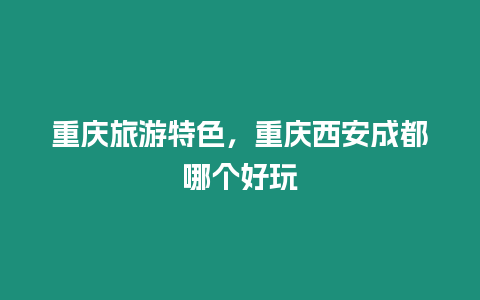 重庆旅游特色，重庆西安成都哪个好玩